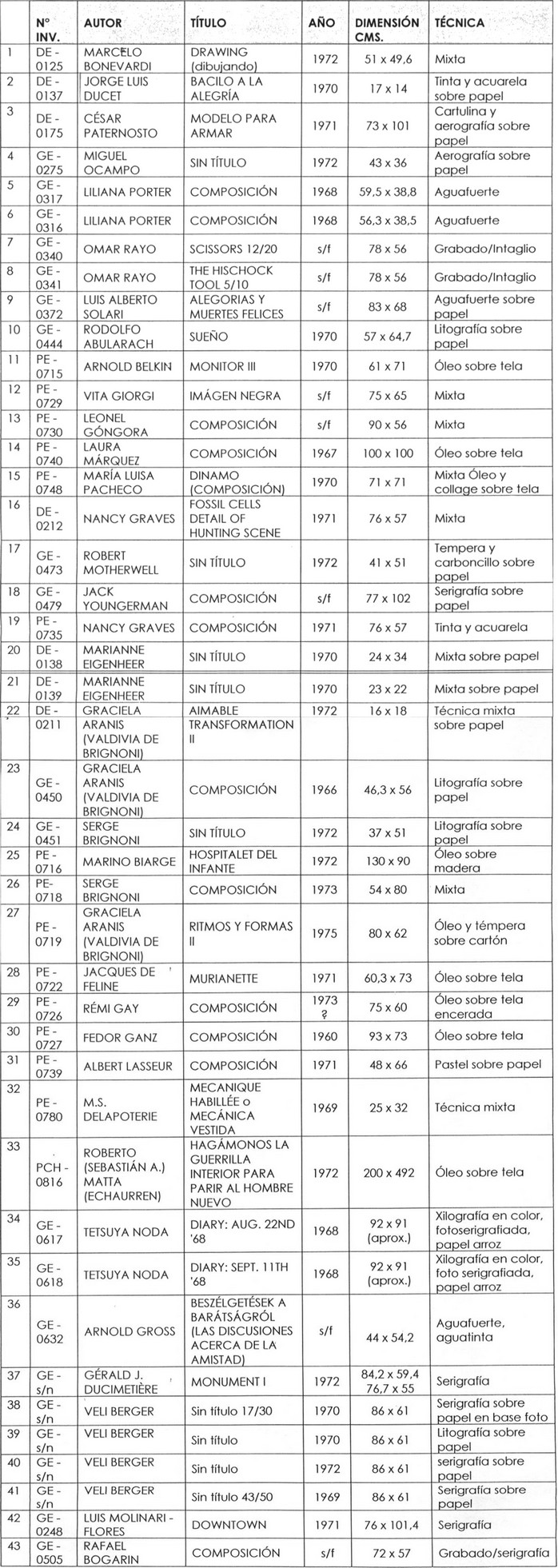 |  | N° INV. | AUTOR | TÍTULO | AÑO | DIMENSIÓN CMS. | TÉCNICA |
|---|---|---|---|---|---|---|
| 1 | DE - 0125 | MARCELO BONEVARDI | DRAWING (dibujando) | 1972 | 51 x 49,6 | Mixta |
| 2 | DE - 0137 | JORGE LUIS DUCET | BACILO A LA ALEGRÍA | 1970 | 17 x 14 | Tinta y acuarela sobre papel |
| 3 | DE - 0175 | CÉSAR PATERNOSTO | MODELO PARA ARMAR | 1971 | 73 x 101 | Cartulina y aerografía sobre papel |
| 4 | GE - 0275 | MIGUEL OCAMPO | SIN TÍTULO | 1972 | 43 x 36 | Aerografía sobre papel |
| 5 | GE - 0317 | LILIANA PORTER | COMPOSICIÓN | 1968 | 59,5 x 38,8 | Aguafuerte |
| 6 | GE - 0316 | LILIANA PORTER | COMPOSICIÓN | 1968 | 56,3 x 38,5 | Aguafuerte |
| 7 | GE - 0340 | OMAR RAYO | SCISSORS 12/20 | s/f | 78 x 56 | Grabado/Intaglio |
| 8 | GE - 0341 | OMAR RAYO | THE HISCHOCK TOOL 5/10 | s/f | 78 x 56 | Grabado/Intaglio |
| 9 | GE - 0372 | LUIS ALBERTO SOLARI | ALEGORIAS Y MUERTES FELICES | s/f | 83 x 68 | Aguafuerte sobre papel |
| 10 | GE - 0444 | RODOLFO ABULARACH | SUEÑO | 1970 | 57 x 64,7 | Litografía sobre papel |
| 11 | PE - 0715 | ARNOLD BELKIN | MONITOR III | 1970 | 61 x 71 | Óleo sobre tela |
| 12 | PE - 0729 | VITA GIORGI | IMÁGEN NEGRA | s/f | 75 x 65 | Mixta |
| 13 | PE - 0730 | LEONEL GÓNGORA | COMPOSICIÓN | s/f | 90 x 56 | Mixta |
| 14 | PE - 0740 | LAURA MÁRQUEZ | COMPOSICIÓN | 1967 | 100 x 100 | Óleo sobre tela |
| 15 | PE - 0748 | MARÍA LUISA PACHECO | DINAMO (COMPOSICIÓN) | 1970 | 71 x 71 | Mixta Óleo y collage sobre tela |
| 16 | DE - 0212 | NANCY GRAVES | FOSSIL CELLS DETAIL OF HUNTING SCENE | 1971 | 76 x 57 | Mixta |
| 17 | GE - 0473 | ROBERT MOTHERWELL | SIN TÍTULO | 1972 | 41 x 51 | Tempera y carboncillo sobre papel |
| 18 | GE - 0479 | JACK YOUNGERMAN | COMPOSICIÓN | s/f | 77 x 102 | Serigrafía sobre papel |
| 19 | PE - 0735 | NANCY GRAVES | COMPOSICIÓN | 1971 | 76 x 57 | Tinta y acuarela |
| 20 | DE - 0138 | MARIANNE EIGENHEER | SIN TÍTULO | 1970 | 24 x 34 | Mixta sobre papel |
| 21 | DE - 0139 | MARIANNE EIGENHEER | SIN TÍTULO | 1970 | 23 x 22 | Mixta sobre papel |
| 22 | DE - 0211 | GRACIELA ARANIS (VALDIVIA DE BRIGNONI) | AIMABLE TRANSFORMATION II | 1972 | 16 x 18 | Técnica mixta sobre papel |
| 23 | GE - 0450 | GRACIELA ARANIS (VALDIVIA DE BRIGNONI) | COMPOSICIÓN | 1966 | 46,3 x 56 | Litografía sobre papel |
| 24 | GE - 0451 | SERGE BRIGNONI | SIN TÍTULO | 1972 | 37 x 51 | Litografía sobre papel |
| 25 | PE - 0716 | MARINO BIARGE | HOSPITALET DEL INFANTE | 1972 | 130 x 90 | Óleo sobre madera |
| 26 | PE- 0718 | SERGE BRIGNONI | COMPOSICIÓN | 1973 | 54 x 80 | Mixta |
| 27 | PE - 0719 | GRACIELA ARANIS (VALDIVIA DE BRIGNONI) | RITMOS Y FORMAS II | 1975 | 80 x 62 | Óleo y témpera sobre cartón |
| 28 | PE - 0722 | JACQUES DE FELINE | MURIANETTE | 1971 | 60,3 x 73 | Óleo sobre tela |
| 29 | PE - 0726 | RÉMI GAY | COMPOSICIÓN | 1973 ? | 75 x 60 | Óleo sobre tela encerada |
| 30 | PE - 0727 | FEDOR GANZ | COMPOSICIÓN | 1960 | 93 x 73 | Óleo sobre tela |
| 31 | PE - 0739 | ALBERT LASSEUR | COMPOSICIÓN | 1971 | 48 x 66 | Pastel sobre papel |
| 32 | PE - 0780 | M.S. DELAPOTERIE | MECANIQUE HABILLÉE o MECÁNICA VESTIDA | 1969 | 25 x 32 | Técnica mixta |
| 33 | PCH - 0816 | ROBERTO (SEBASTIÁN A.) MATTA (ECHAURREN) | HAGÁMONOS LA GUERRILLA INTERIOR PARA PARIR AL HOMBRE NUEVO | 1972 | 200 x 492 | Óleo sobre tela |
| 34 | GE - 0617 | TETSUYA NODA | DIARY: AUG. 22ND '68 | 1968 | 92 x 91 (aprox.) | Xilografía en color, fotoserigrafiada, papel arroz |
| 35 | GE - 0618 | TETSUYA NODA | DIARY: SEPT. 11TH '68 | 1968 | 92 x 91 (aprox.) | Xilografía en color, foto serigrafiada, papel arroz |
| 36 | GE - 0632 | ARNOLD GROSS | BESZÉLGETÉSEK A BARÁTSÁGRÓL (LAS DISCUSIONES ACERCA DE LA AMISTAD) | s/f | 44 x 54,2 | Aguafuerte, aguatinta |
| 37 | GE - s/n | GÉRALD J. DUCIMETIÈRE | MONUMENT I | 1972 | 84,2 x 59,4 76,7 x 55 | Serigrafía |
| 38 | GE - s/n | VELI BERGER | Sin título 17/30 | 1970 | 86 x 61 | Serigrafía sobre papel en base foto |
| 39 | GE - s/n | VELI BERGER | Sin título | 1970 | 86 x 61 | Litografía sobre papel |
| 40 | GE - s/n | VELI BERGER | Sin título | 1972 | 86 x 61 | serigrafía sobre papel |
| 41 | GE - s/n | VELI BERGER | Sin título 43/50 | 1969 | 86 x 61 | Serigrafía sobre papel |
| 42 | GE - 0248 | LUIS MOLINARI - FLORES | DOWNTOWN | 1971 | 76 x 101,4 | Serigrafía |
| 43 | GE - 0505 | RAFAEL BOGARIN | COMPOSICIÓN | s/f | 72 x 57 | Grabado/serigrafía |